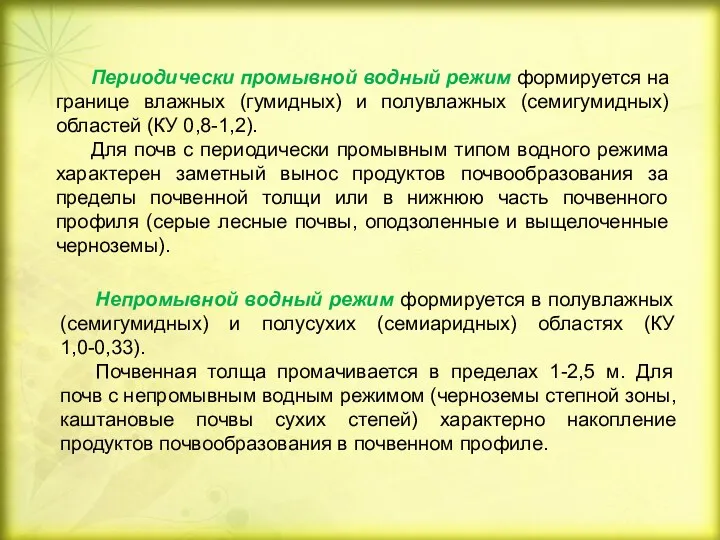 Периодически промывной водный режим формируется на границе влажных (гумидных) и полувлажных (семигумидных) областей (КУ 0,8-1,2).

Для почв с периодически промывным типом водного режима характерен заметный вынос продуктов почвообразования за пределы почвенной толщи или в нижнюю часть почвенного профиля (серые лесные почвы, оподзоленные и выщелоченные черноземы).

Непромывной водный режим формируется в полувлажных (семигумидных) и полусухих (семиаридных) областях (КУ 1,0-0,33).

Почвенная толща промачивается в пределах 1-2,5 м. Для почв с непромывным водным режимом (черноземы степной зоны, каштановые почвы сухих степей) характерно накопление продуктов почвообразования в почвенном профиле.